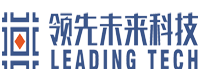 领先未来科技
LEADING TECH